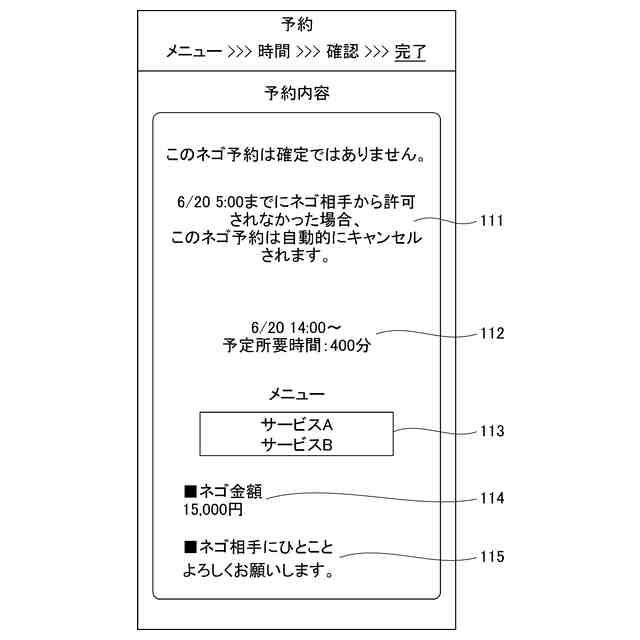 予約

メニュー >>> 時間 >>> 確認 >>> 完了

予約内容

このネゴ予約は確定ではありません。

6/20 5:00までにネゴ相手から許可されなかった場合、このネゴ予約は自動的にキャンセルされます。

111

6/20 14:00～
予定所要時間:400分

112

メニュー

サービスA
サービスB

113

■ネゴ金額
15,000円

114

■ネゴ相手にひとこと
よろしくお願いします。

115